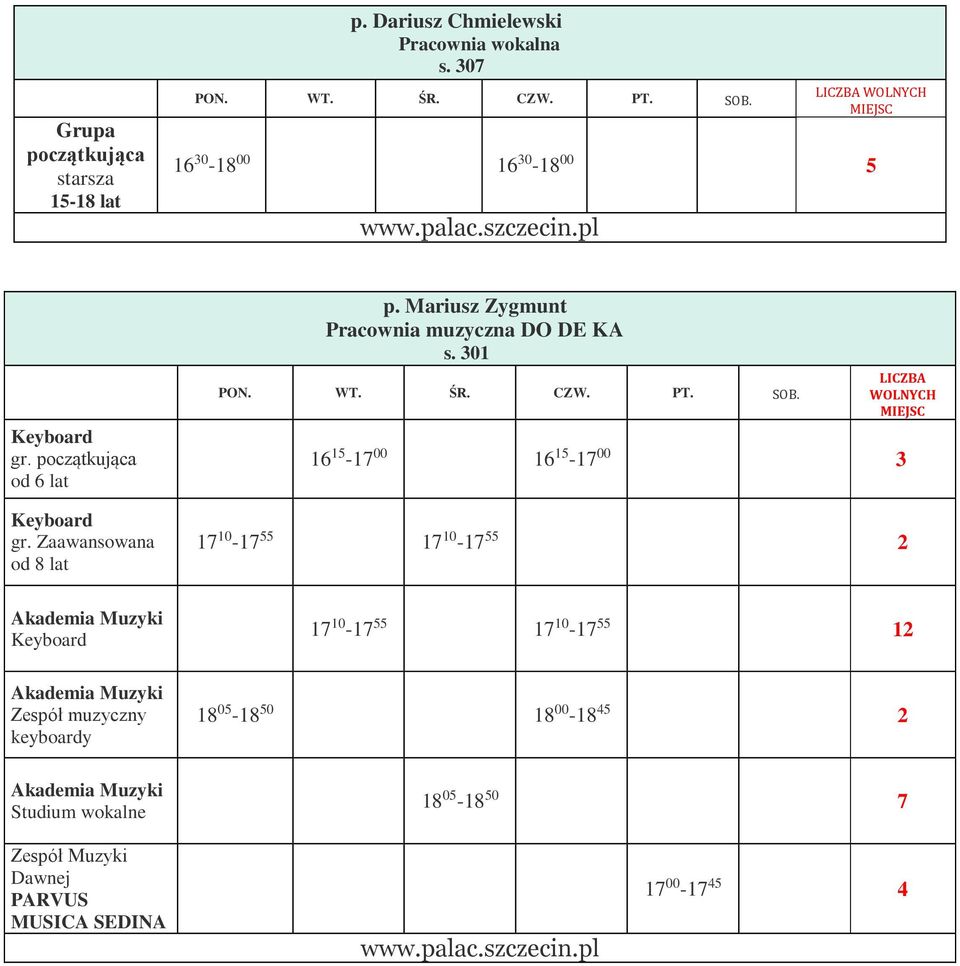 p. Dariusz Chmielewski
Pracownia wokalna
s. 307

| | PON. | WT. | ŚR. | CZW. | PT. | SOB. | LICZBA WOLNYCH MIEJSC |
|---|---|---|---|---|---|---|---|
| Grupa początkująca starsza 15-18 lat | $16^{30}$-$18^{00}$ | | | $16^{30}$-$18^{00}$ | | | 5 |

www.palac.szczecin.pl

p. Mariusz Zygmunt
Pracownia muzyczna DO DE KA
s. 301

| | PON. | WT. | ŚR. | CZW. | PT. | SOB. | LICZBA WOLNYCH MIEJSC |
|---|---|---|---|---|---|---|---|
| Keyboard gr. początkująca od 6 lat | | $16^{15}$-$17^{00}$ | | $16^{15}$-$17^{00}$ | | | 3 |
| Keyboard gr. Zaawansowana od 8 lat | $17^{10}$-$17^{55}$ | | $17^{10}$-$17^{55}$ | | | | 2 |
| Akademia Muzyki Keyboard | | $17^{10}$-$17^{55}$ | | $17^{10}$-$17^{55}$ | | | 12 |
| Akademia Muzyki Zespół muzyczny keyboardy | $18^{05}$-$18^{50}$ | | | $18^{00}$-$18^{45}$ | | | 2 |
| Akademia Muzyki Studium wokalne | | | $18^{05}$-$18^{50}$ | | | | 7 |
| Zespół Muzyki Dawnej PARVUS MUSICA SEDINA | | | | | $17^{00}$-$17^{45}$ | | 4 |

www.palac.szczecin.pl